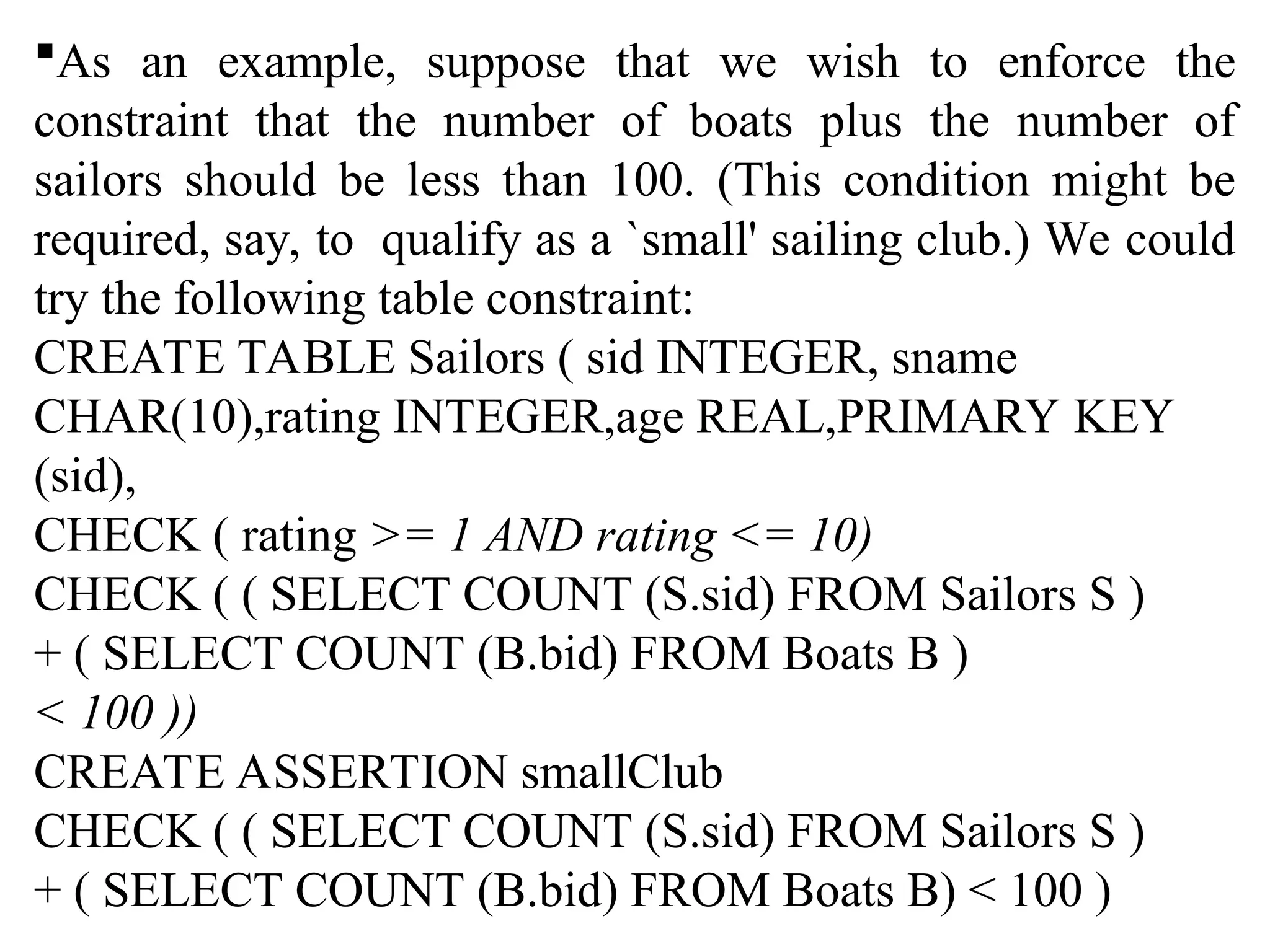 ▪As an example, suppose that we wish to enforce the constraint that the number of boats plus the number of sailors should be less than 100. (This condition might be required, say, to qualify as a `small' sailing club.) We could try the following table constraint:
CREATE TABLE Sailors ( sid INTEGER, sname CHAR(10),rating INTEGER,age REAL,PRIMARY KEY (sid),
CHECK ( rating >= 1 AND rating <= 10)
CHECK ( ( SELECT COUNT (S.sid) FROM Sailors S )
+ ( SELECT COUNT (B.bid) FROM Boats B )
< 100 ))
CREATE ASSERTION smallClub
CHECK ( ( SELECT COUNT (S.sid) FROM Sailors S )
+ ( SELECT COUNT (B.bid) FROM Boats B) < 100 )